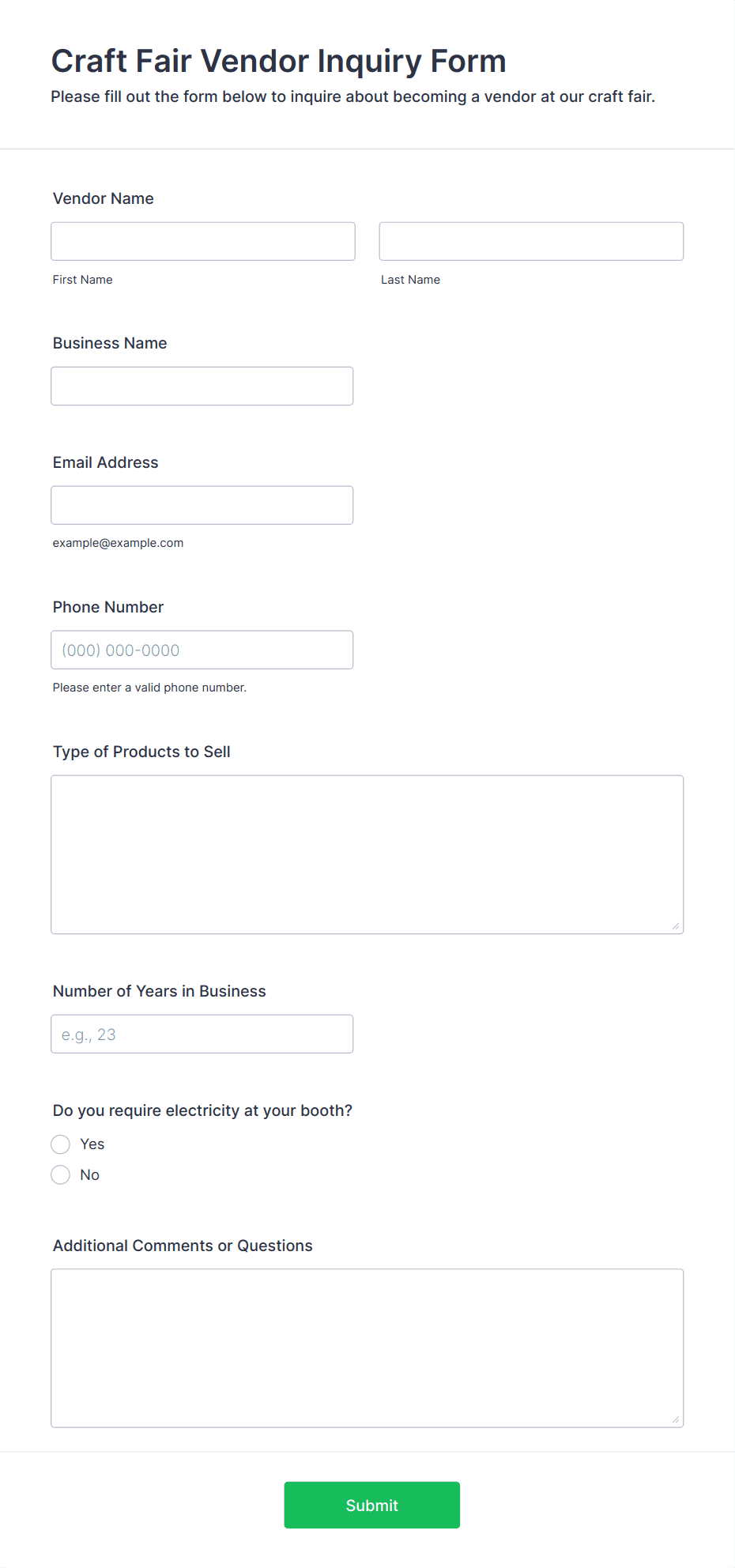 Craft Fair Vendor Inquiry Form

Please fill out the form below to inquire about becoming a vendor at our craft fair.

Vendor Name

First Name

Last Name

Business Name

Email Address

example@example.com

Phone Number

(000) 000-0000

Please enter a valid phone number.

Type of Products to Sell

Number of Years in Business

e.g., 23

Do you require electricity at your booth?

Yes

No

Additional Comments or Questions

Submit